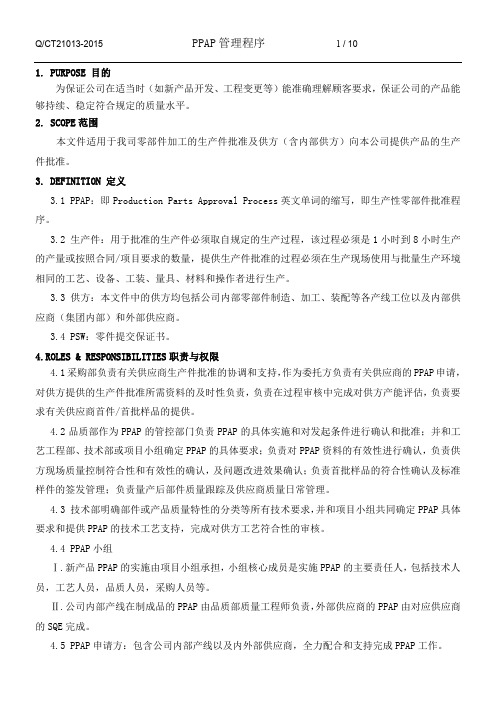 Q/CT21013-2015 PPAP 管理程序 1 / 10

1. PURPOSE 目的

为保证公司在适当时（如新产品开发、工程变更等）能准确理解顾客要求，保证公司的产品能够持续、稳定符合规定的质量水平。

2. SCOPE 范围

本文件适用于我司零部件加工的生产件批准及供方（含内部供方）向本公司提供产品的生产件批准。

3. DEFINITION 定义

3.1 PPAP：即 Production Parts Approval Process 英文单词的缩写，即生产性零部件批准程序。

3.2 生产件：用于批准的生产件必须取自规定的生产过程，该过程必须是 1 小时到 8 小时生产的产量或按照合同/项目要求的数量，提供生产件批准的过程必须在生产现场使用与批量生产环境相同的工艺、设备、工装、量具、材料和操作者进行生产。

3.3 供方：本文件中的供方均包括公司内部零部件制造、加工、装配等各产线工位以及内部供应商（集团内部）和外部供应商。

3.4 PSW：零件提交保证书。

4.ROLES & RESPONSIBILITIES 职责与权限

4.1 采购部负责有关供应商生产件批准的协调和支持，作为委托方负责有关供应商的 PPAP 申请，对供方提供的生产件批准所需资料的及时性负责，负责在过程审核中完成对供方产能评估，负责要求有关供应商首件/首批样品的提供。

4.2 品质部作为 PPAP 的管控部门负责 PPAP 的具体实施和对发起条件进行确认和批准；并和工艺工程部、技术部或项目小组确定 PPAP 的具体要求；负责对 PPAP 资料的有效性进行确认，负责供方现场质量控制符合性和有效性的确认，及问题改进效果确认；负责首批样品的符合性确认及标准样件的签发管理；负责量产后部件质量跟踪及供应商质量日常管理。

4.3 技术部明确部件或产品质量特性的分类等所有技术要求，并和项目小组共同确定 PPAP 具体要求和提供 PPAP 的技术工艺支持，完成对供方工艺符合性的审核。

4.4 PPAP 小组

Ⅰ.新产品 PPAP 的实施由项目小组承担，小组核心成员是实施 PPAP 的主要责任人，包括技术人员，工艺人员，品质人员，采购人员等。

Ⅱ.公司内部产线在制成品的 PPAP 由品质部质量工程师负责，外部供应商的 PPAP 由对应供应商的 SQE 完成。

4.5 PPAP 申请方：包含公司内部产线以及内外部供应商，全力配合和支持完成 PPAP 工作。